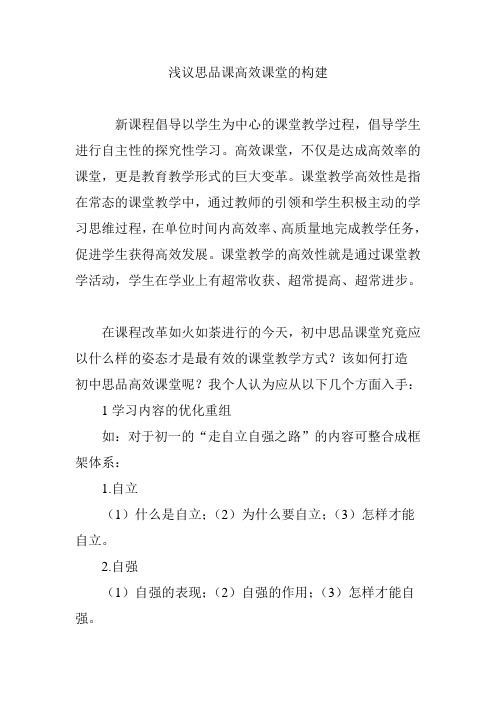 浅议思品课高效课堂的构建

新课程倡导以学生为中心的课堂教学过程，倡导学生进行自主性的探究性学习。高效课堂，不仅是达成高效率的课堂，更是教育教学形式的巨大变革。课堂教学高效性是指在常态的课堂教学中，通过教师的引领和学生积极主动的学习思维过程，在单位时间内高效率、高质量地完成教学任务，促进学生获得高效发展。课堂教学的高效性就是通过课堂教学活动，学生在学业上有超常收获、超常提高、超常进步。

在课程改革如火如荼进行的今天，初中思品课堂究竟应以什么样的姿态才是最有效的课堂教学方式？该如何打造初中思品高效课堂呢？我个人认为应从以下几个方面入手：

1 学习内容的优化重组

如：对于初一的“走自立自强之路”的内容可整合成框架体系：

1.自立

（1）什么是自立；（2）为什么要自立；（3）怎样才能自立。

2.自强

（1）自强的表现；（2）自强的作用；（3）怎样才能自强。